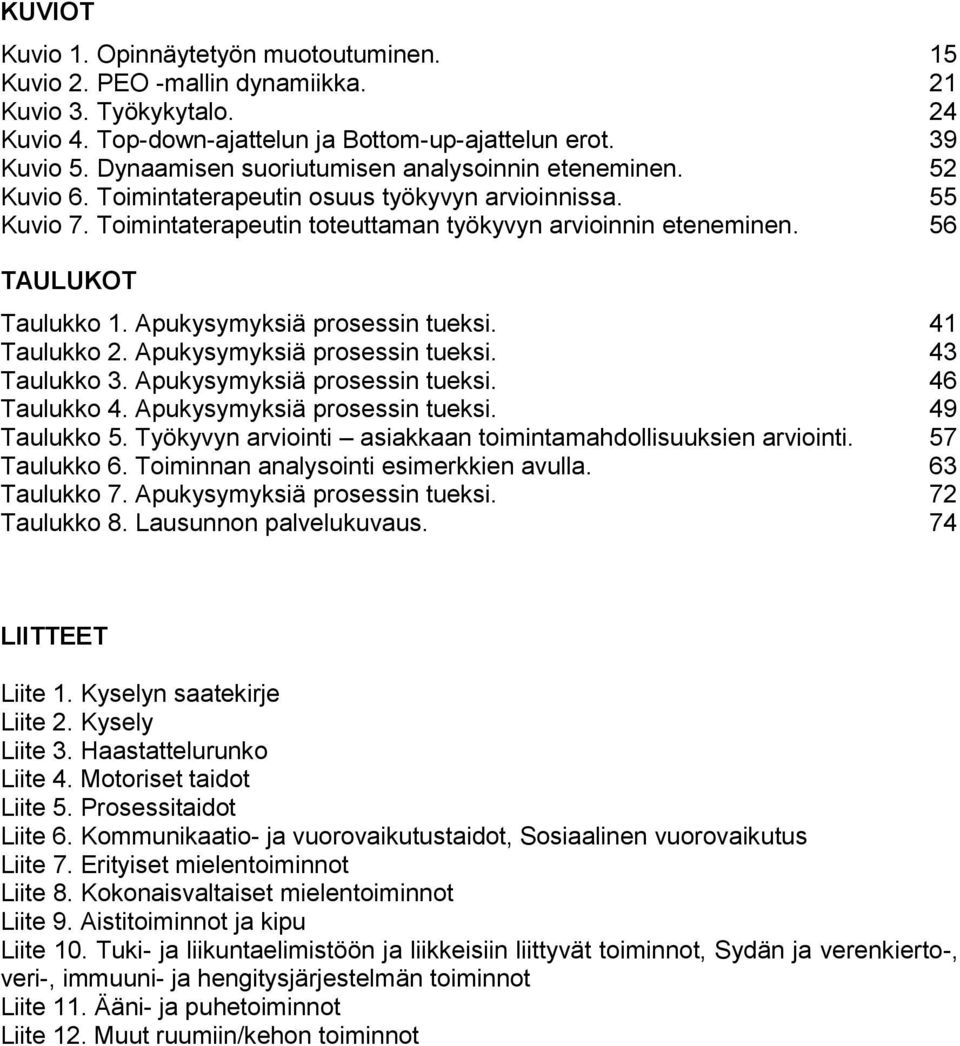 KUVIOT

Kuvio 1. Opinnäytetyön muotoutuminen. 15
Kuvio 2. PEO -mallin dynamiikka. 21
Kuvio 3. Työkykytalo. 24
Kuvio 4. Top-down-ajattelun ja Bottom-up-ajattelun erot. 39
Kuvio 5. Dynaamisen suoriutumisen analysoinnin eteneminen. 52
Kuvio 6. Toimintaterapeutin osuus työkyvyn arvioinnissa. 55
Kuvio 7. Toimintaterapeutin toteuttaman työkyvyn arvioinnin eteneminen. 56

TAULUKOT

Taulukko 1. Apukysymyksiä prosessin tueksi. 41
Taulukko 2. Apukysymyksiä prosessin tueksi. 43
Taulukko 3. Apukysymyksiä prosessin tueksi. 46
Taulukko 4. Apukysymyksiä prosessin tueksi. 49
Taulukko 5. Työkyvyn arviointi – asiakkaan toimintamahdollisuuksien arviointi. 57
Taulukko 6. Toiminnan analysointi esimerkkien avulla. 63
Taulukko 7. Apukysymyksiä prosessin tueksi. 72
Taulukko 8. Lausunnon palvelukuvaus. 74

LIITTEET

Liite 1. Kyselyn saatekirje
Liite 2. Kysely
Liite 3. Haastattelurunko
Liite 4. Motoriset taidot
Liite 5. Prosessitaidot
Liite 6. Kommunikaatio- ja vuorovaikutustaidot, Sosiaalinen vuorovaikutus
Liite 7. Erityiset mielentoiminnot
Liite 8. Kokonaisvaltaiset mielentoiminnot
Liite 9. Aistitoiminnot ja kipu
Liite 10. Tuki- ja liikuntaelimistöön ja liikkeisiin liittyvät toiminnot, Sydän ja verenkierto-, veri-, immuuni- ja hengitysjärjestelmän toiminnot
Liite 11. Ääni- ja puhetoiminnot
Liite 12. Muut ruumiin/kehon toiminnot